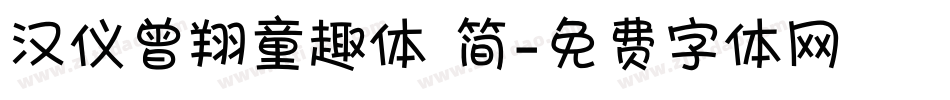 汉仪曾翔童趣体 简-免费字体网